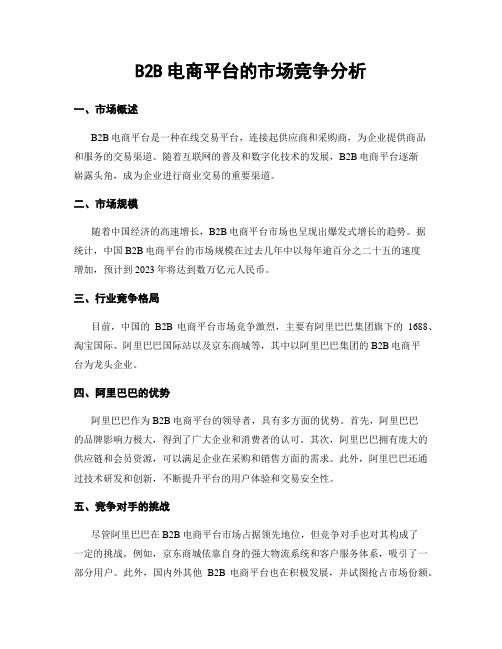 B2B 电商平台的市场竞争分析

一、市场概述

B2B 电商平台是一种在线交易平台，连接起供应商和采购商，为企业提供商品和服务的交易渠道。随着互联网的普及和数字化技术的发展，B2B 电商平台逐渐崭露头角，成为企业进行商业交易的重要渠道。

二、市场规模

随着中国经济的高速增长，B2B 电商平台市场也呈现出爆发式增长的趋势。据统计，中国 B2B 电商平台的市场规模在过去几年中以每年逾百分之二十五的速度增加，预计到 2023 年将达到数万亿元人民币。

三、行业竞争格局

目前，中国的 B2B 电商平台市场竞争激烈，主要有阿里巴巴集团旗下的 1688、淘宝国际、阿里巴巴国际站以及京东商城等，其中以阿里巴巴集团的 B2B 电商平台为龙头企业。

四、阿里巴巴的优势

阿里巴巴作为 B2B 电商平台的领导者，具有多方面的优势。首先，阿里巴巴的品牌影响力极大，得到了广大企业和消费者的认可。其次，阿里巴巴拥有庞大的供应链和会员资源，可以满足企业在采购和销售方面的需求。此外，阿里巴巴还通过技术研发和创新，不断提升平台的用户体验和交易安全性。

五、竞争对手的挑战

尽管阿里巴巴在 B2B 电商平台市场占据领先地位，但竞争对手也对其构成了一定的挑战。例如，京东商城依靠自身的强大物流系统和客户服务体系，吸引了一部分用户。此外，国内外其他 B2B 电商平台也在积极发展，并试图抢占市场份额。